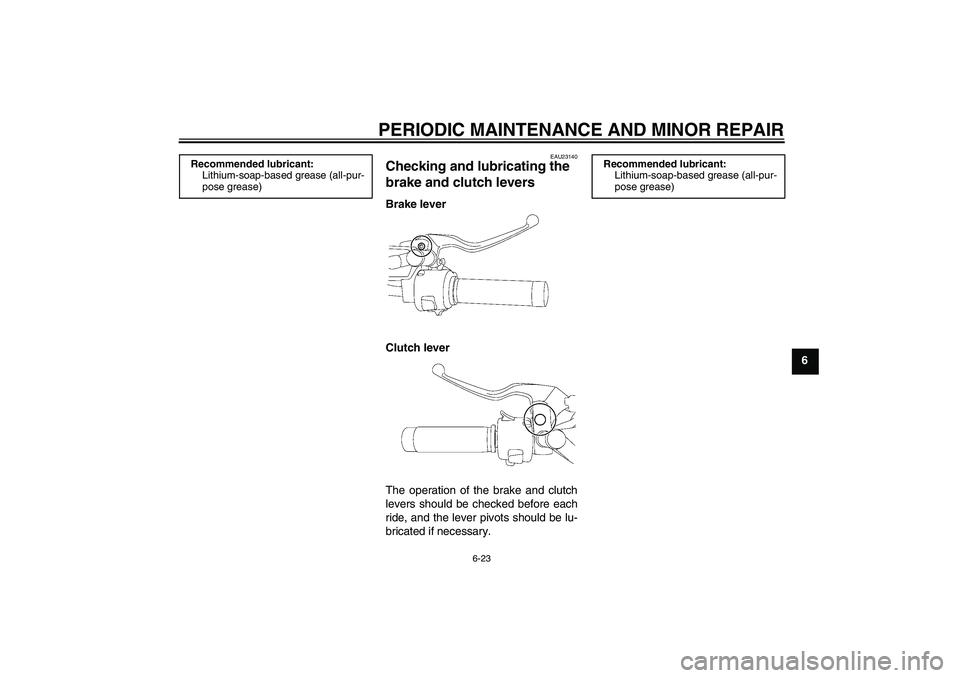 PERIODIC MAINTENANCE AND MINOR REPAIR

Recommended lubricant:
Lithium-soap-based grease (all-purpose grease)

EAU23140

Checking and lubricating the brake and clutch levers

Brake lever

Clutch lever

The operation of the brake and clutch levers should be checked before each ride, and the lever pivots should be lubricated if necessary.

Recommended lubricant:
Lithium-soap-based grease (all-purpose grease)

6

6-23

carmanualsonline.info